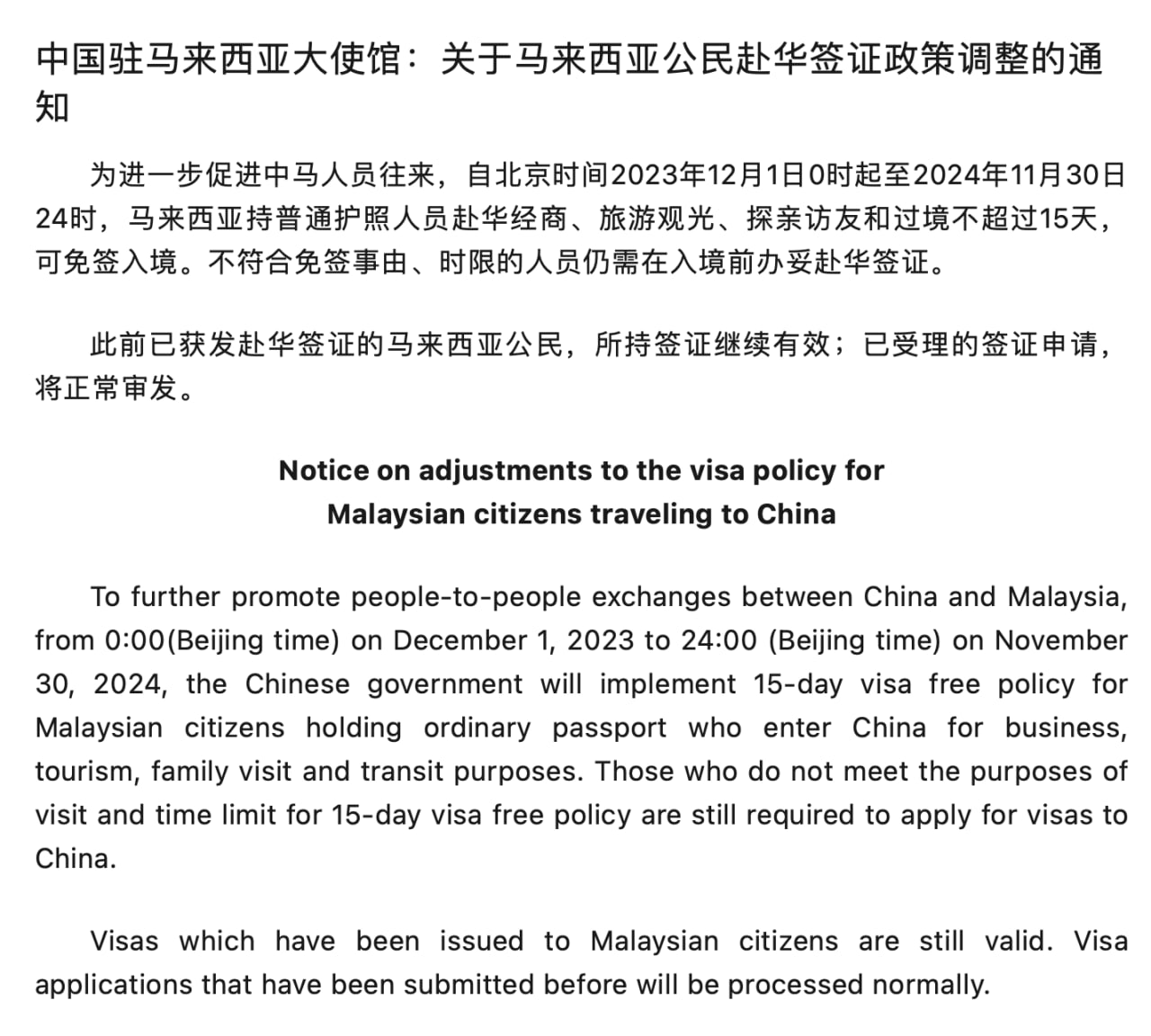 中国驻马来西亚大使馆：关于马来西亚公民赴华签证政策调整的通知

为进一步促进中马人员往来，自北京时间2023年12月1日0时起至2024年11月30日24时，马来西亚持普通护照人员赴华经商、旅游观光、探亲访友和过境不超过15天，可免签入境。不符合免签事由、时限的人员仍需在入境前办妥赴华签证。

此前已获发赴华签证的马来西亚公民，所持签证继续有效；已受理的签证申请，将正常审发。

Notice on adjustments to the visa policy for Malaysian citizens traveling to China

To further promote people-to-people exchanges between China and Malaysia, from 0:00(Beijing time) on December 1, 2023 to 24:00 (Beijing time) on November 30, 2024, the Chinese government will implement 15-day visa free policy for Malaysian citizens holding ordinary passport who enter China for business, tourism, family visit and transit purposes. Those who do not meet the purposes of visit and time limit for 15-day visa free policy are still required to apply for visas to China.

Visas which have been issued to Malaysian citizens are still valid. Visa applications that have been submitted before will be processed normally.